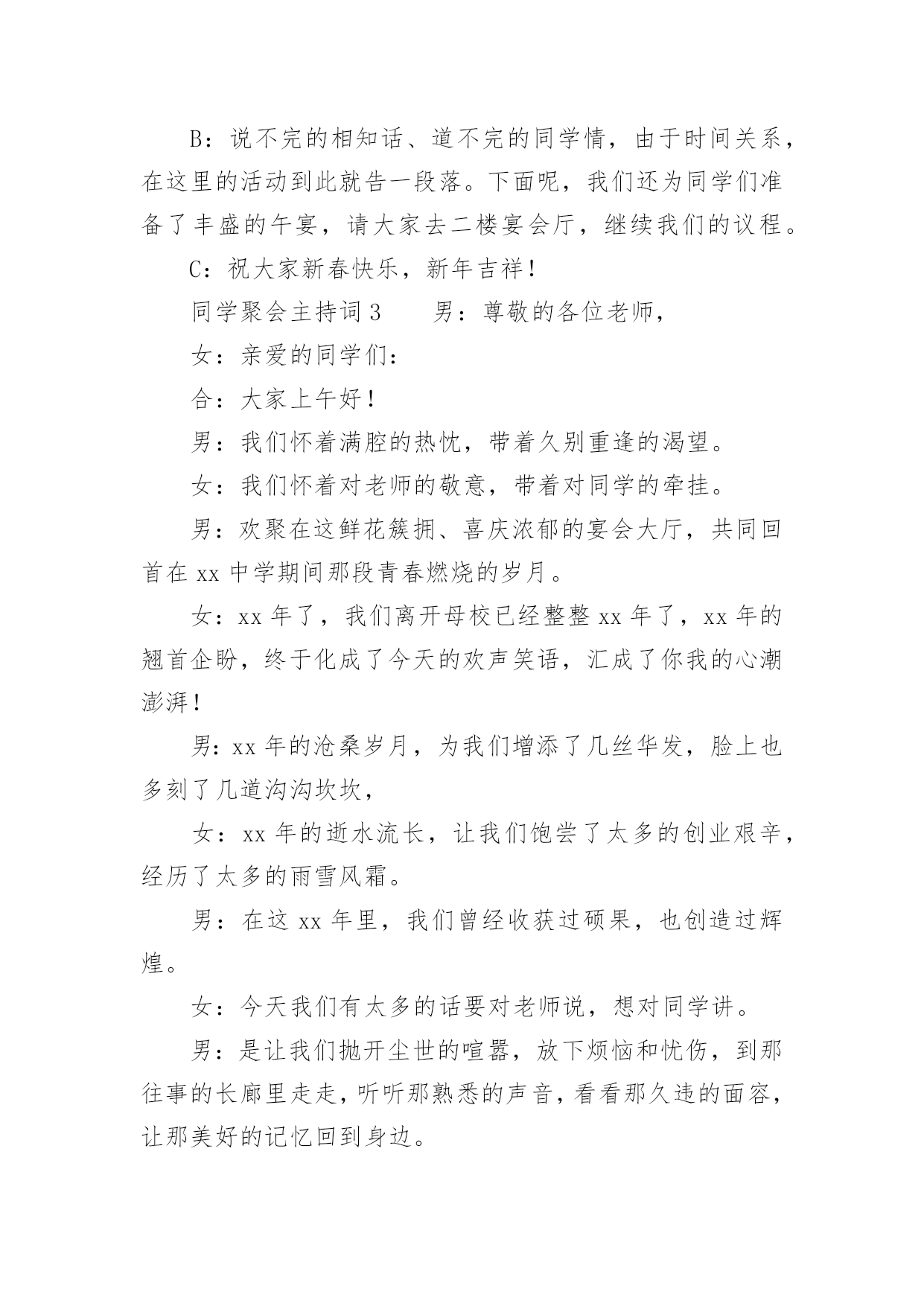 B：说不完的相知话、道不完的同学情，由于时间关系，在这里的活动到此就告一段落。下面呢，我们还为同学们准备了丰盛的午宴，请大家去二楼宴会厅，继续我们的议程。

C：祝大家新春快乐，新年吉祥！

同学聚会主持词 3　　男：尊敬的各位老师，

女：亲爱的同学们：

合：大家上午好！

男：我们怀着满腔的热忱，带着久别重逢的渴望。

女：我们怀着对老师的敬意，带着对同学的牵挂。

男：欢聚在这鲜花簇拥、喜庆浓郁的宴会大厅，共同回首在 xx 中学期间那段青春燃烧的岁月。

女：xx 年了，我们离开母校已经整整 xx 年了，xx 年的翘首企盼，终于化成了今天的欢声笑语，汇成了你我的心潮澎湃！

男：xx 年的沧桑岁月，为我们增添了几丝华发，脸上也多刻了几道沟沟坎坎，

女：xx 年的逝水流长，让我们饱尝了太多的创业艰辛，经历了太多的雨雪风霜。

男：在这 xx 年里，我们曾经收获过硕果，也创造过辉煌。

女：今天我们有太多的话要对老师说，想对同学讲。

男：是让我们抛开尘世的喧嚣，放下烦恼和忧伤，到那往事的长廊里走走，听听那熟悉的声音，看看那久违的面容，让那美好的记忆回到身边。